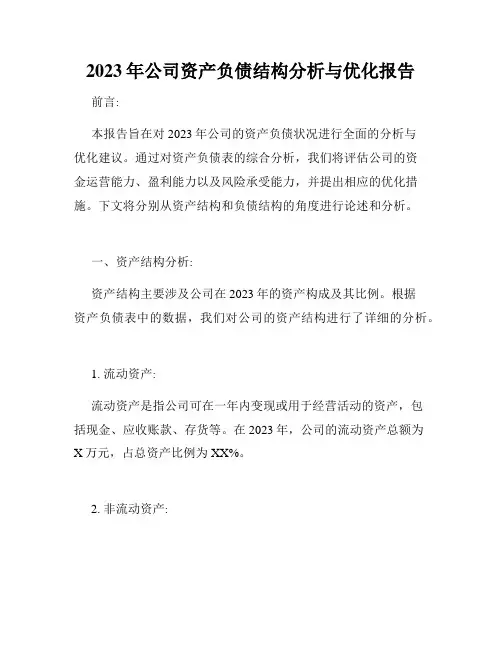 2023年公司资产负债结构分析与优化报告

前言:

本报告旨在对2023年公司的资产负债状况进行全面的分析与优化建议。通过对资产负债表的综合分析，我们将评估公司的资金运营能力、盈利能力以及风险承受能力，并提出相应的优化措施。下文将分别从资产结构和负债结构的角度进行论述和分析。

一、资产结构分析:

资产结构主要涉及公司在2023年的资产构成及其比例。根据资产负债表中的数据，我们对公司的资产结构进行了详细的分析。

1. 流动资产:

流动资产是指公司可在一年内变现或用于经营活动的资产，包括现金、应收账款、存货等。在2023年，公司的流动资产总额为X万元，占总资产比例为XX%。

2. 非流动资产: